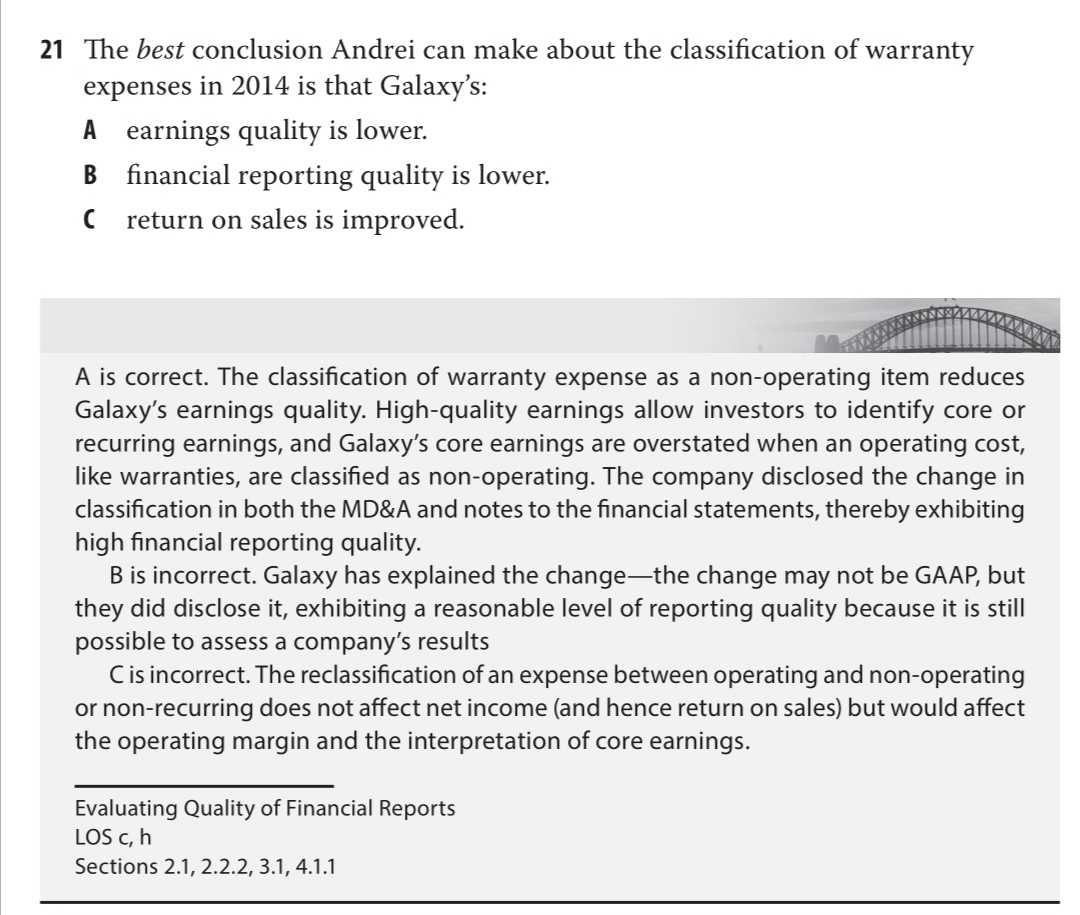 21 The best conclusion Andrei can make about the classification of warranty expenses in 2014 is that Galaxy's:

A earnings quality is lower.

B financial reporting quality is lower.

C return on sales is improved.

A is correct. The classification of warranty expense as a non-operating item reduces Galaxy's earnings quality. High-quality earnings allow investors to identify core or recurring earnings, and Galaxy's core earnings are overstated when an operating cost, like warranties, are classified as non-operating. The company disclosed the change in classification in both the MD&A and notes to the financial statements, thereby exhibiting high financial reporting quality.

B is incorrect. Galaxy has explained the change—the change may not be GAAP, but they did disclose it, exhibiting a reasonable level of reporting quality because it is still possible to assess a company's results

C is incorrect. The reclassification of an expense between operating and non-operating or non-recurring does not affect net income (and hence return on sales) but would affect the operating margin and the interpretation of core earnings.

Evaluating Quality of Financial Reports
LOS c, h
Sections 2.1, 2.2.2, 3.1, 4.1.1